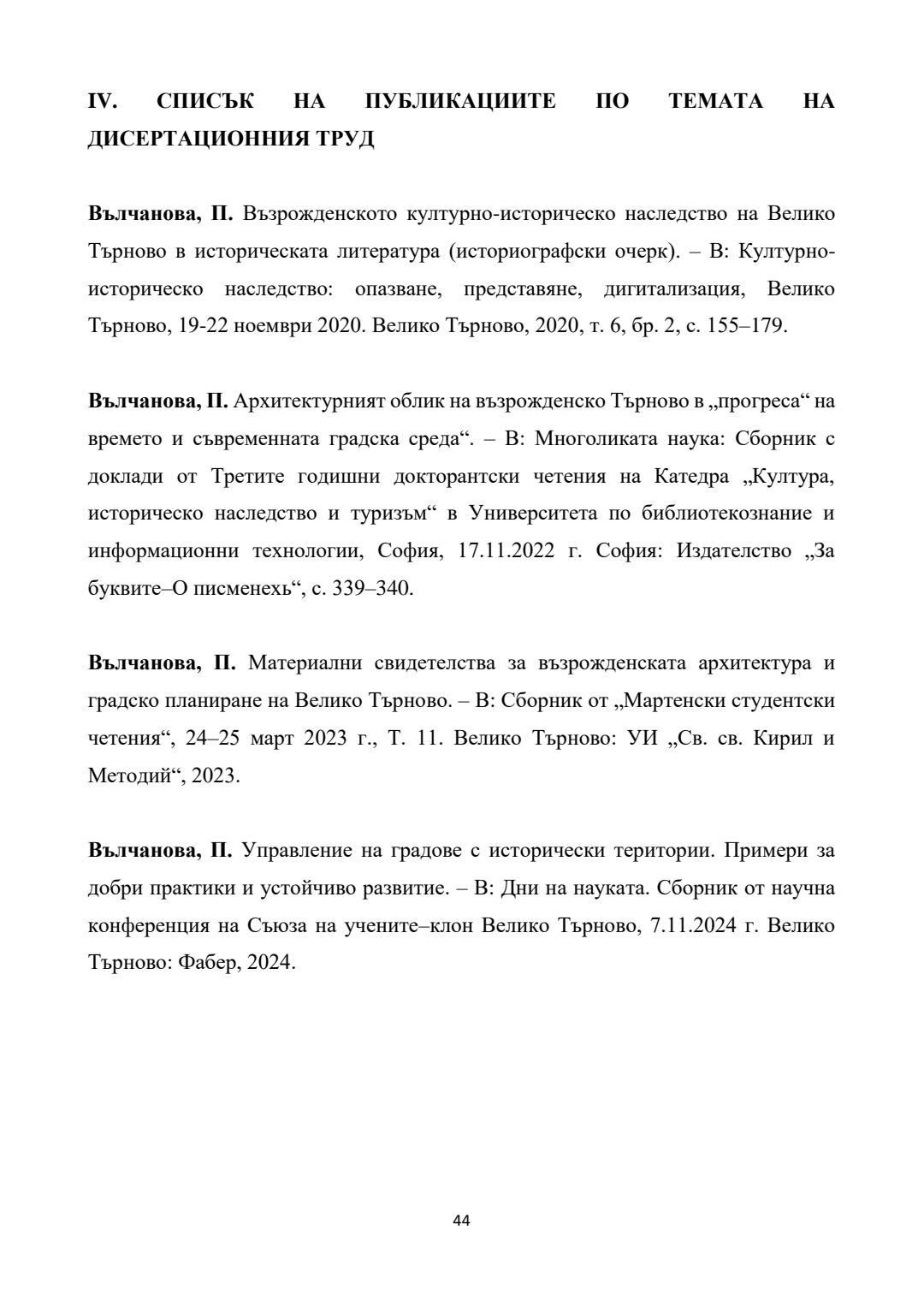 IV. СПИСЪК НА ПУБЛИКАЦИИТЕ ПО ТЕМАТА НА ДИСЕРТАЦИОННИЯ ТРУД

Вълчанова, П. Възрожденското културно-историческо наследство на Велико Търново в историческата литература (историографски очерк). – В: Културно-историческо наследство: опазване, представяне, дигитализация, Велико Търново, 19-22 ноември 2020. Велико Търново, 2020, т. 6, бр. 2, с. 155–179.

Вълчанова, П. Архитектурният облик на възрожденско Търново в „прогреса“ на времето и съвременната градска среда“. – В: Многоликата наука: Сборник с доклади от Третите годишни докторантски четения на Катедра „Култура, историческо наследство и туризъм“ в Университета по библиотекознание и информационни технологии, София, 17.11.2022 г. София: Издателство „За буквите–О писменехь“, с. 339–340.

Вълчанова, П. Материални свидетелства за възрожденската архитектура и градско планиране на Велико Търново. – В: Сборник от „Мартенски студентски четения“, 24–25 март 2023 г., Т. 11. Велико Търново: УИ „Св. св. Кирил и Методий“, 2023.

Вълчанова, П. Управление на градове с исторически територии. Примери за добри практики и устойчиво развитие. – В: Дни на науката. Сборник от научна конференция на Съюза на учените–клон Велико Търново, 7.11.2024 г. Велико Търново: Фабер, 2024.

44